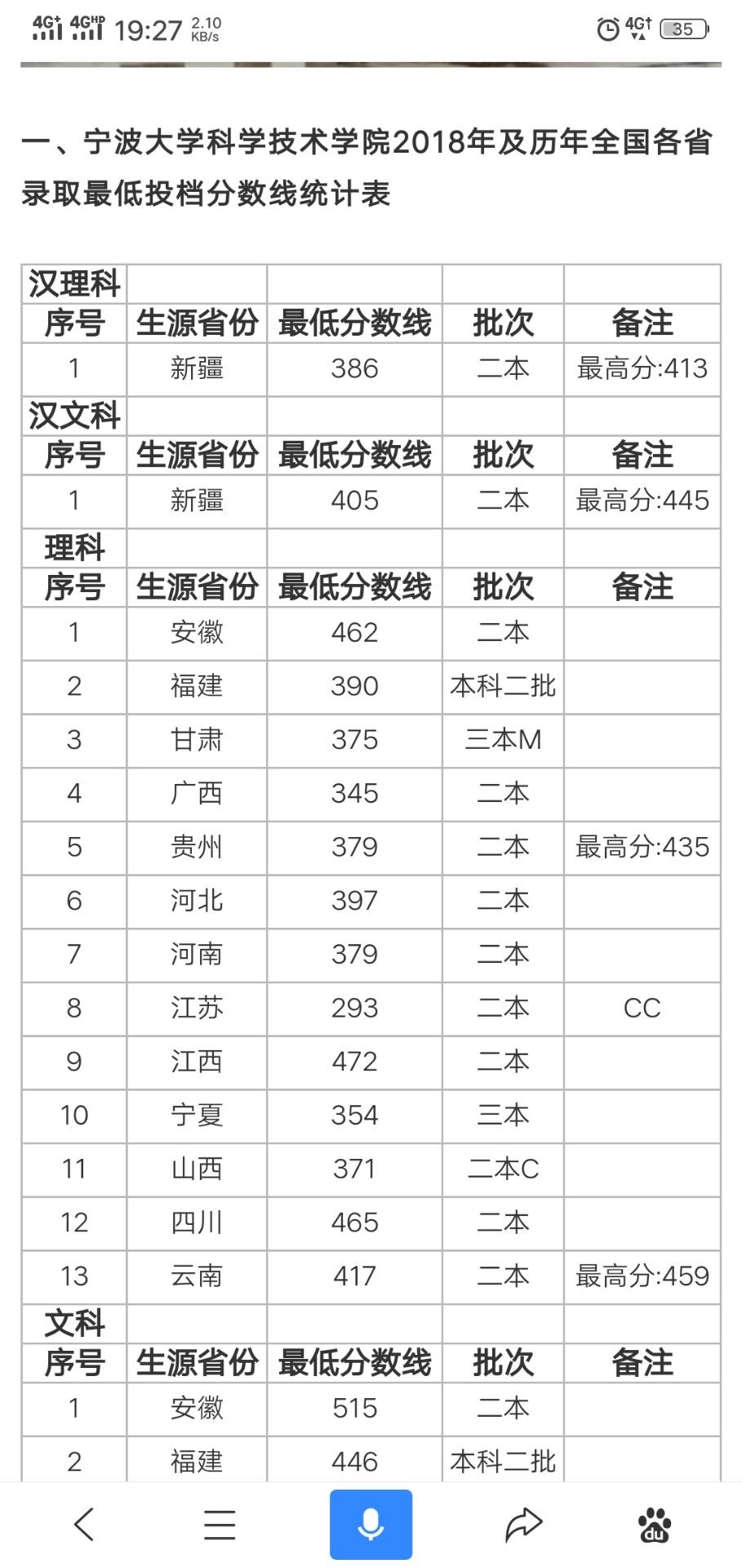 4G 4GHD 19:27 2.10 KB/s 4G 35

一、宁波大学科学技术学院2018年及历年全国各省录取最低投档分数线统计表

| 汉理科 | | | | |
|---|---|---|---|---|
| 序号 | 生源省份 | 最低分数线 | 批次 | 备注 |
| 1 | 新疆 | 386 | 二本 | 最高分:413 |
| 汉文科 | | | | |
| 序号 | 生源省份 | 最低分数线 | 批次 | 备注 |
| 1 | 新疆 | 405 | 二本 | 最高分:445 |
| 理科 | | | | |
| 序号 | 生源省份 | 最低分数线 | 批次 | 备注 |
| 1 | 安徽 | 462 | 二本 | |
| 2 | 福建 | 390 | 本科二批 | |
| 3 | 甘肃 | 375 | 三本M | |
| 4 | 广西 | 345 | 二本 | |
| 5 | 贵州 | 379 | 二本 | 最高分:435 |
| 6 | 河北 | 397 | 二本 | |
| 7 | 河南 | 379 | 二本 | |
| 8 | 江苏 | 293 | 二本 | CC |
| 9 | 江西 | 472 | 二本 | |
| 10 | 宁夏 | 354 | 三本 | |
| 11 | 山西 | 371 | 二本C | |
| 12 | 四川 | 465 | 二本 | |
| 13 | 云南 | 417 | 二本 | 最高分:459 |
| 文科 | | | | |
| 序号 | 生源省份 | 最低分数线 | 批次 | 备注 |
| 1 | 安徽 | 515 | 二本 | |
| 2 | 福建 | 446 | 本科二批 | |

du